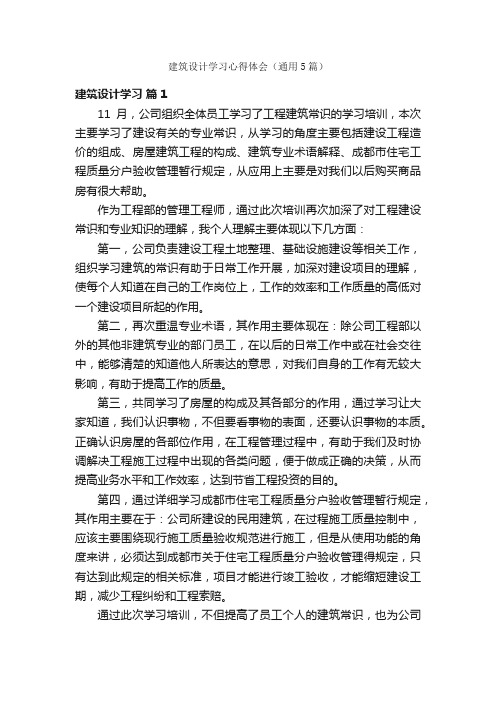 建筑设计学习心得体会（通用5篇）

建筑设计学习 篇1

11 月，公司组织全体员工学习了工程建筑常识的学习培训，本次主要学习了建设有关的专业常识，从学习的角度主要包括建设工程造价的组成、房屋建筑工程的构成、建筑专业术语解释、成都市住宅工程质量分户验收管理暂行规定，从应用上主要是对我们以后购买商品房有很大帮助。

作为工程部的管理工程师，通过此次培训再次加深了对工程建设常识和专业知识的理解，我个人理解主要体现以下几方面：

第一，公司负责建设工程土地整理、基础设施建设等相关工作，组织学习建筑的常识有助于日常工作开展，加深对建设项目的理解，使每个人知道在自己的工作岗位上，工作的效率和工作质量的高低对一个建设项目所起的作用。

第二，再次重温专业术语，其作用主要体现在：除公司工程部以外的其他非建筑专业的部门员工，在以后的日常工作中或在社会交往中，能够清楚的知道他人所表达的意思，对我们自身的工作有无较大影响，有助于提高工作的质量。

第三，共同学习了房屋的构成及其各部分的作用，通过学习让大家知道，我们认识事物，不但要看事物的表面，还要认识事物的本质。正确认识房屋的各部位作用，在工程管理过程中，有助于我们及时协调解决工程施工过程中出现的各类问题，便于做成正确的决策，从而提高业务水平和工作效率，达到节省工程投资的目的。

第四，通过详细学习成都市住宅工程质量分户验收管理暂行规定，其作用主要在于：公司所建设的民用建筑，在过程施工质量控制中，应该主要围绕现行施工质量验收规范进行施工，但是从使用功能的角度来讲，必须达到成都市关于住宅工程质量分户验收管理得规定，只有达到此规定的相关标准，项目才能进行竣工验收，才能缩短建设工期，减少工程纠纷和工程索赔。

通过此次学习培训，不但提高了员工个人的建筑常识，也为公司